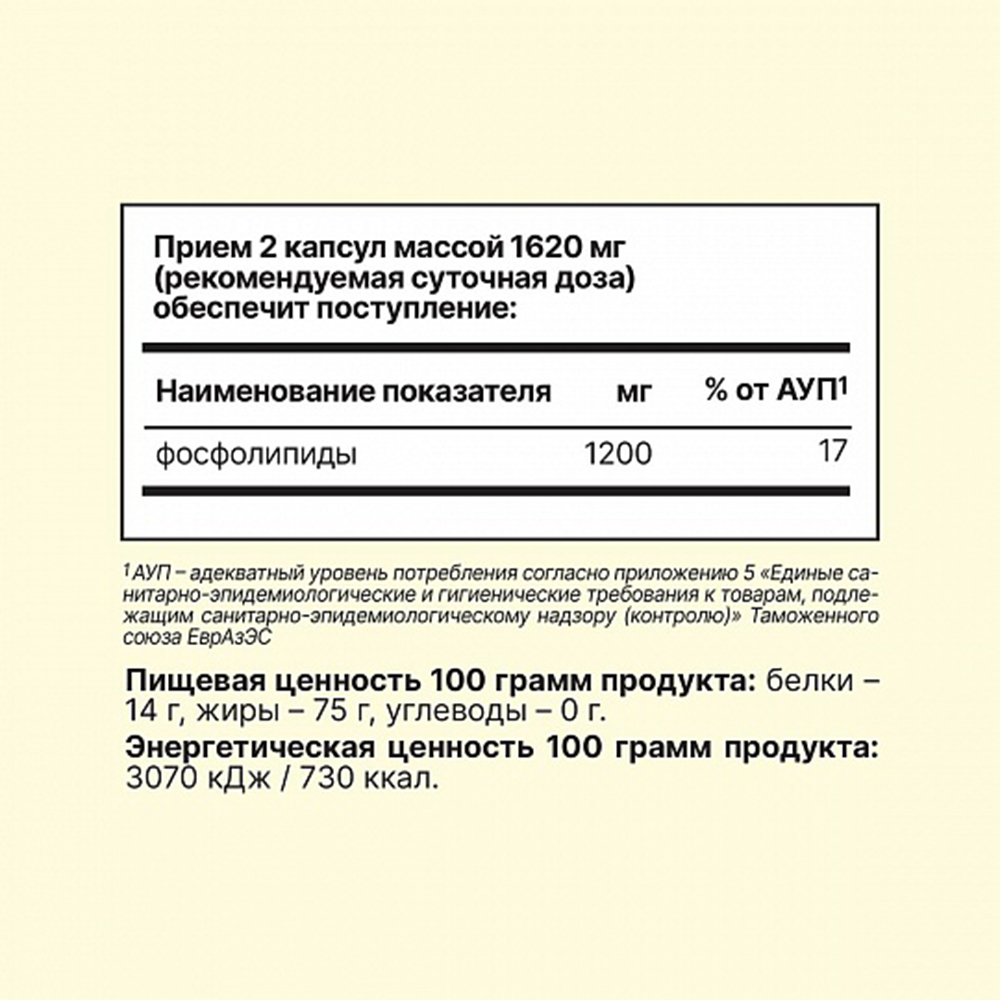 Прием 2 капсул массой 1620 мг (рекомендуемая суточная доза) обеспечит поступление:

| Наименование показателя | мг | % от АУП$^1$ |
|---|---|---|
| фосфолипиды | 1200 | 17 |

$^1$ АУП – адекватный уровень потребления согласно приложению 5 «Единые санитарно-эпидемиологические и гигиенические требования к товарам, подлежащим санитарно-эпидемиологическому надзору (контролю)» Таможенного союза ЕврАзЭС

Пищевая ценность 100 грамм продукта: белки – 14 г, жиры – 75 г, углеводы – 0 г.
Энергетическая ценность 100 грамм продукта: 3070 кДж / 730 ккал.